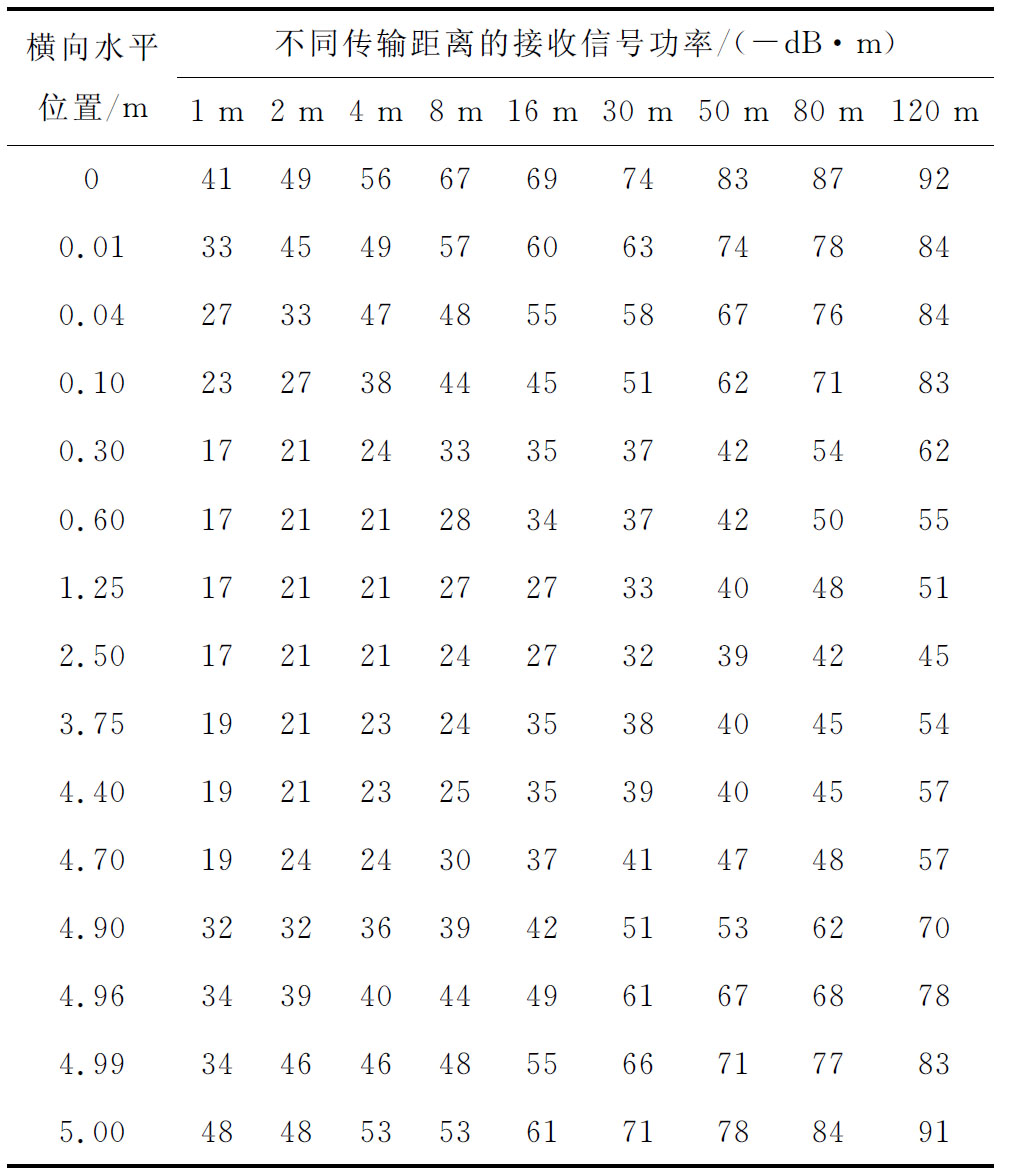 | 横向水平位置/m | 不同传输距离的接收信号功率/(－dB·m) | | | | | | | | |
|---|---|---|---|---|---|---|---|---|---|
| | 1 m | 2 m | 4 m | 8 m | 16 m | 30 m | 50 m | 80 m | 120 m |
| 0 | 41 | 49 | 56 | 67 | 69 | 74 | 83 | 87 | 92 |
| 0.01 | 33 | 45 | 49 | 57 | 60 | 63 | 74 | 78 | 84 |
| 0.04 | 27 | 33 | 47 | 48 | 55 | 58 | 67 | 76 | 84 |
| 0.10 | 23 | 27 | 38 | 44 | 45 | 51 | 62 | 71 | 83 |
| 0.30 | 17 | 21 | 24 | 33 | 35 | 37 | 42 | 54 | 62 |
| 0.60 | 17 | 21 | 21 | 28 | 34 | 37 | 42 | 50 | 55 |
| 1.25 | 17 | 21 | 21 | 27 | 27 | 33 | 40 | 48 | 51 |
| 2.50 | 17 | 21 | 21 | 24 | 27 | 32 | 39 | 42 | 45 |
| 3.75 | 19 | 21 | 23 | 24 | 35 | 38 | 40 | 45 | 54 |
| 4.40 | 19 | 21 | 23 | 25 | 35 | 39 | 40 | 45 | 57 |
| 4.70 | 19 | 24 | 24 | 30 | 37 | 41 | 47 | 48 | 57 |
| 4.90 | 32 | 32 | 36 | 39 | 42 | 51 | 53 | 62 | 70 |
| 4.96 | 34 | 39 | 40 | 44 | 49 | 61 | 67 | 68 | 78 |
| 4.99 | 34 | 46 | 46 | 48 | 55 | 66 | 71 | 77 | 83 |
| 5.00 | 48 | 48 | 53 | 53 | 61 | 71 | 78 | 84 | 91 |